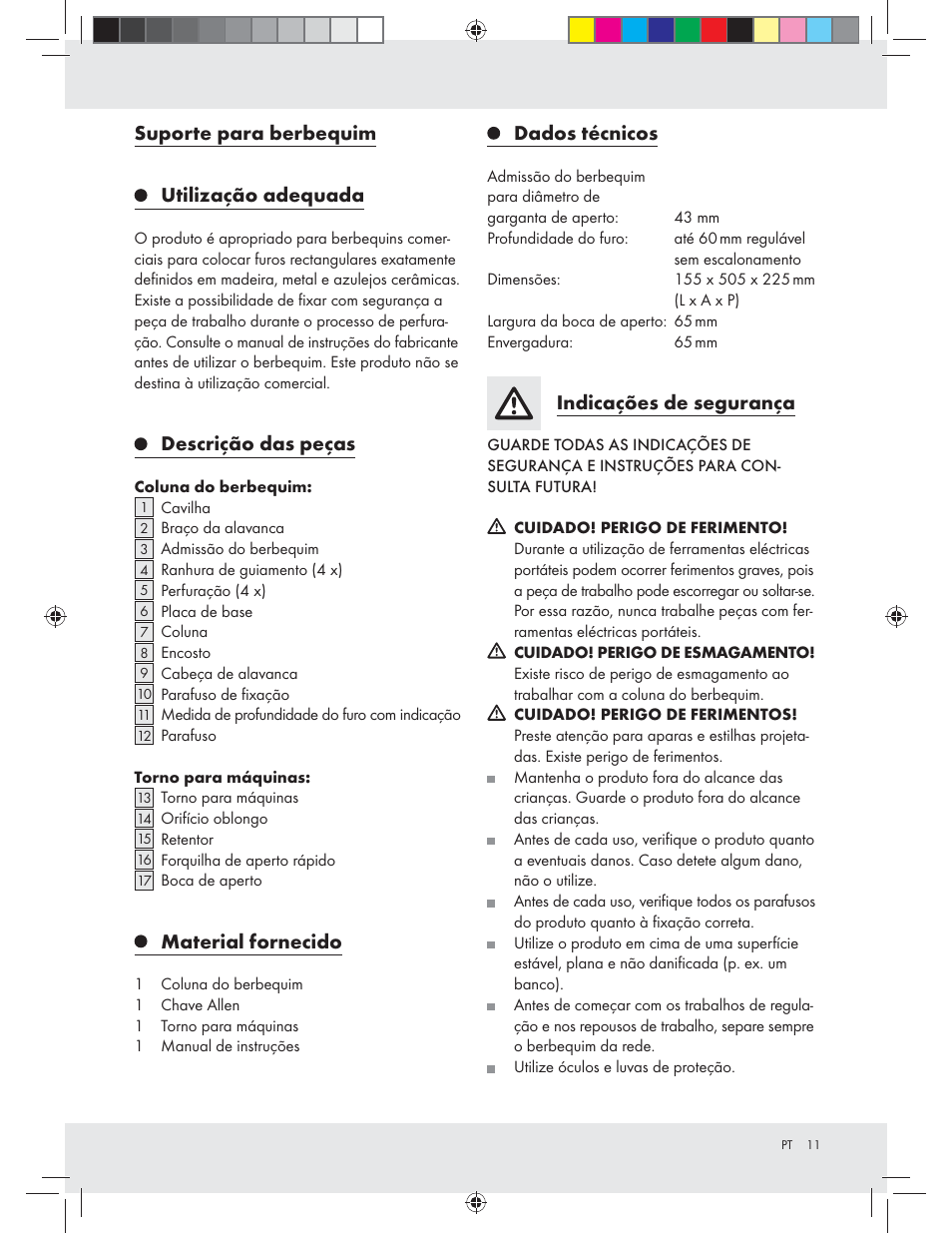 Suporte para berbequim

Utilização adequada

O produto é apropriado para berbequins comerciais para colocar furos rectangulares exatamente definidos em madeira, metal e azulejos cerâmicas. Existe a possibilidade de fixar com segurança a peça de trabalho durante o processo de perfuração. Consulte o manual de instruções do fabricante antes de utilizar o berbequim. Este produto não se destina à utilização comercial.

Descrição das peças

Coluna do berbequim:
1 Cavilha
2 Braço da alavanca
3 Admissão do berbequim
4 Ranhura de guiamento (4 x)
5 Perfuração (4 x)
6 Placa de base
7 Coluna
8 Encosto
9 Cabeça de alavanca
10 Parafuso de fixação
11 Medida de profundidade do furo com indicação
12 Parafuso

Torno para máquinas:
13 Torno para máquinas
14 Orifício oblongo
15 Retentor
16 Forquilha de aperto rápido
17 Boca de aperto

Material fornecido

1 Coluna do berbequim
1 Chave Allen
1 Torno para máquinas
1 Manual de instruções

Dados técnicos

| | |
|---|---|
| Admissão do berbequim para diâmetro de garganta de aperto: | 43 mm |
| Profundidade do furo: | até 60 mm regulável sem escalonamento |
| Dimensões: | 155 x 505 x 225 mm (L x A x P) |
| Largura da boca de aperto: | 65 mm |
| Envergadura: | 65 mm |

Indicações de segurança

GUARDE TODAS AS INDICAÇÕES DE SEGURANÇA E INSTRUÇÕES PARA CONSULTA FUTURA!

CUIDADO! PERIGO DE FERIMENTO! Durante a utilização de ferramentas eléctricas portáteis podem ocorrer ferimentos graves, pois a peça de trabalho pode escorregar ou soltar-se. Por essa razão, nunca trabalhe peças com ferramentas eléctricas portáteis.
CUIDADO! PERIGO DE ESMAGAMENTO! Existe risco de perigo de esmagamento ao trabalhar com a coluna do berbequim.
CUIDADO! PERIGO DE FERIMENTOS! Preste atenção para aparas e estilhas projetadas. Existe perigo de ferimentos.
Mantenha o produto fora do alcance das crianças. Guarde o produto fora do alcance das crianças.
Antes de cada uso, verifique o produto quanto a eventuais danos. Caso detete algum dano, não o utilize.
Antes de cada uso, verifique todos os parafusos do produto quanto à fixação correta.
Utilize o produto em cima de uma superfície estável, plana e não danificada (p. ex. um banco).
Antes de começar com os trabalhos de regulação e nos repousos de trabalho, separe sempre o berbequim da rede.
Utilize óculos e luvas de proteção.

PT 11